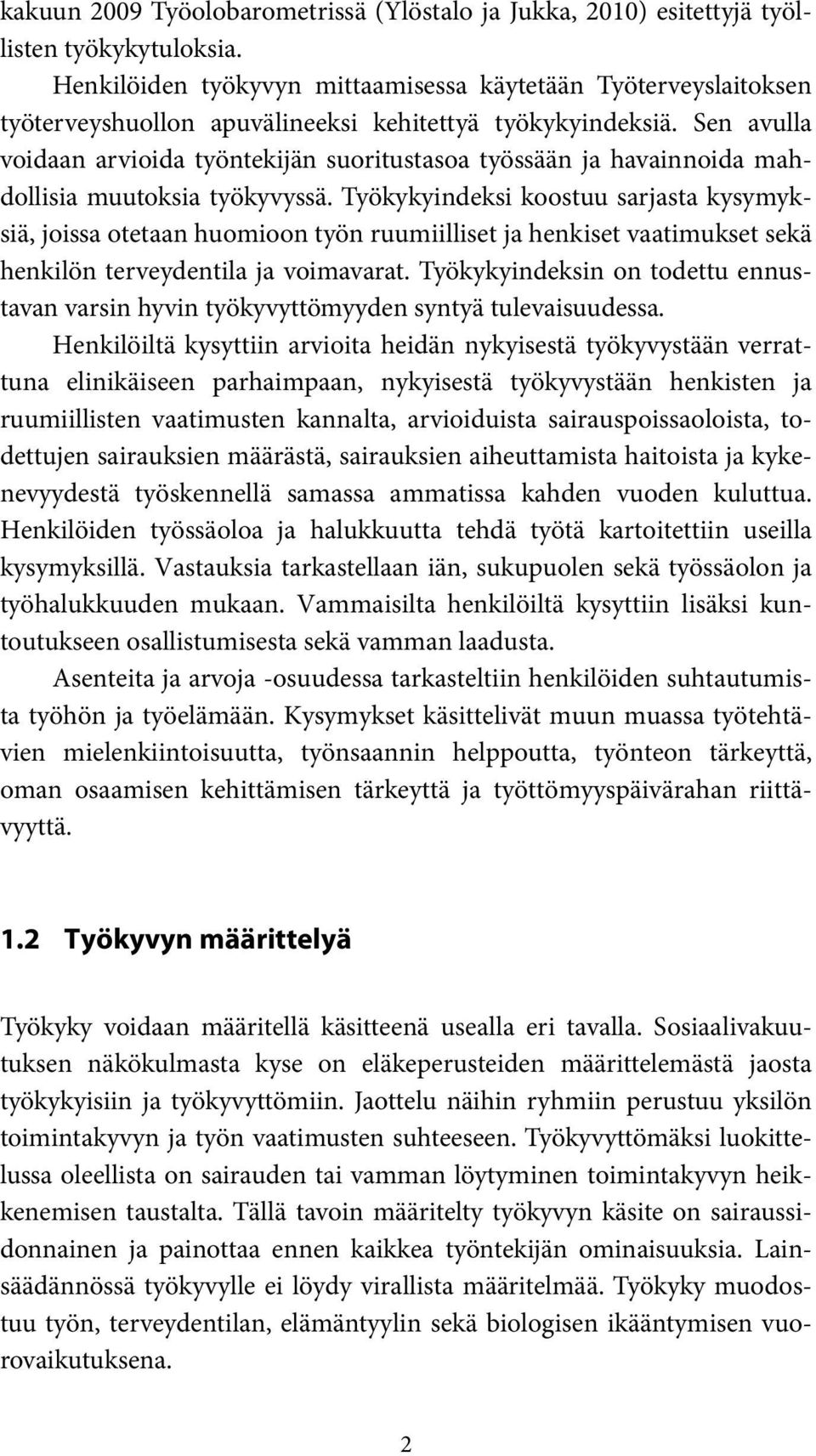 kakuun 2009 Työolobarometrissä (Ylöstalo ja Jukka, 2010) esitettyjä työllisten työkykytuloksia.

Henkilöiden työkyvyn mittaamisessa käytetään Työterveyslaitoksen työterveyshuollon apuvälineeksi kehitettyä työkykyindeksiä. Sen avulla voidaan arvioida työntekijän suoritustasoa työssään ja havainnoida mahdollisia muutoksia työkyvyssä. Työkykyindeksi koostuu sarjasta kysymyksiä, joissa otetaan huomioon työn ruumiilliset ja henkiset vaatimukset sekä henkilön terveydentila ja voimavarat. Työkykyindeksin on todettu ennustavan varsin hyvin työkyvyttömyyden syntyä tulevaisuudessa.

Henkilöiltä kysyttiin arvioita heidän nykyisestä työkyvystään verrattuna elinikäiseen parhaimpaan, nykyisestä työkyvystään henkisten ja ruumiillisten vaatimusten kannalta, arvioiduista sairauspoissaoloista, todettujen sairauksien määrästä, sairauksien aiheuttamista haitoista ja kykenevyydestä työskennellä samassa ammatissa kahden vuoden kuluttua. Henkilöiden työssäoloa ja halukkuutta tehdä työtä kartoitettiin useilla kysymyksillä. Vastauksia tarkastellaan iän, sukupuolen sekä työssäolon ja työhalukkuuden mukaan. Vammaisilta henkilöiltä kysyttiin lisäksi kuntoutukseen osallistumisesta sekä vamman laadusta.

Asenteita ja arvoja -osuudessa tarkasteltiin henkilöiden suhtautumista työhön ja työelämään. Kysymykset käsittelivät muun muassa työtehtävien mielenkiintoisuutta, työnsaannin helppoutta, työnteon tärkeyttä, oman osaamisen kehittämisen tärkeyttä ja työttömyyspäivärahan riittävyyttä.

1.2 Työkyvyn määrittelyä

Työkyky voidaan määritellä käsitteenä usealla eri tavalla. Sosiaalivakuutuksen näkökulmasta kyse on eläkeperusteiden määrittelemästä jaosta työkykyisiin ja työkyvyttömiin. Jaottelu näihin ryhmiin perustuu yksilön toimintakyvyn ja työn vaatimusten suhteeseen. Työkyvyttömäksi luokittelussa oleellista on sairauden tai vamman löytyminen toimintakyvyn heikkenemisen taustalta. Tällä tavoin määritelty työkyvyn käsite on sairaussidonnainen ja painottaa ennen kaikkea työntekijän ominaisuuksia. Lainsäädännössä työkyvylle ei löydy virallista määritelmää. Työkyky muodostuu työn, terveydentilan, elämäntyylin sekä biologisen ikääntymisen vuorovaikutuksena.

2